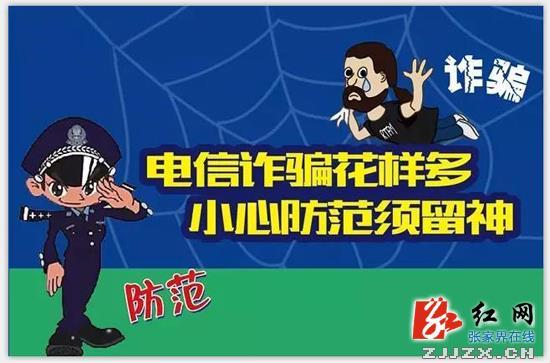 诈骗

电信诈骗花样多
小心防范须留神

防范

红网
张家界在线
ZJJZX.CN